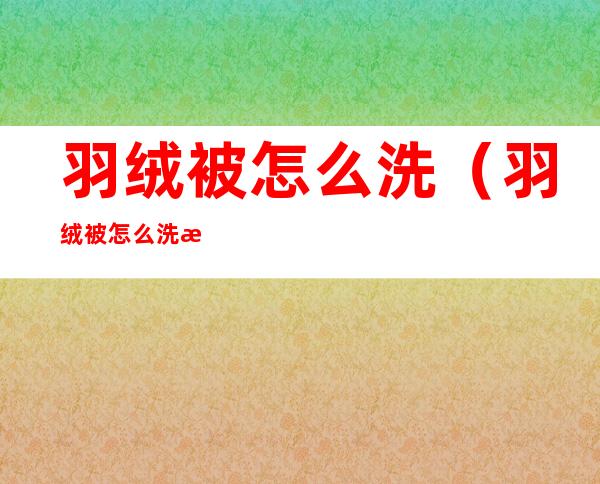 羽绒被怎么洗（羽绒被怎么洗æ